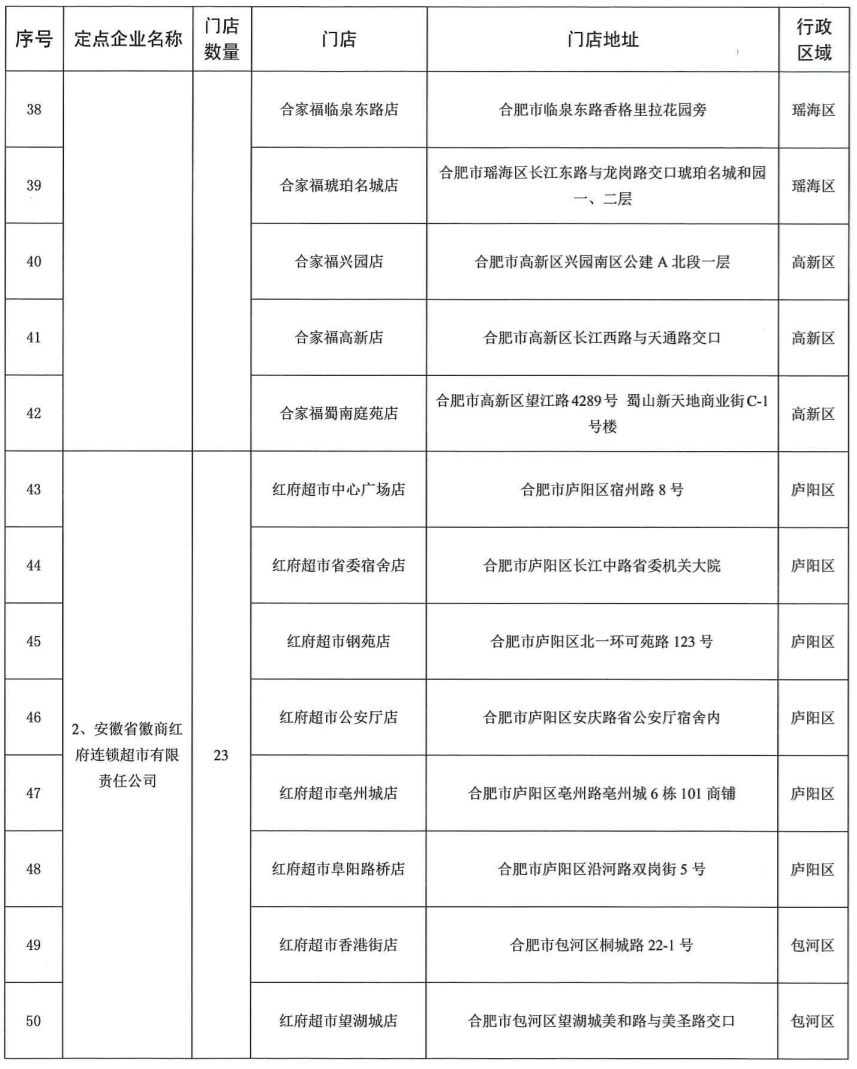 | 序号 | 定点企业名称 | 门店数量 | 门店 | 门店地址 | 行政区域 |
|---|---|---|---|---|---|
| 38 | | | 合家福临泉东路店 | 合肥市临泉东路香格里拉花园旁 | 瑶海区 |
| 39 | | | 合家福琥珀名城店 | 合肥市瑶海区长江东路与龙岗路交口琥珀名城和园一、二层 | 瑶海区 |
| 40 | | | 合家福兴园店 | 合肥市高新区兴园南区公建 A 北段一层 | 高新区 |
| 41 | | | 合家福高新店 | 合肥市高新区长江西路与天通路交口 | 高新区 |
| 42 | | | 合家福蜀南庭苑店 | 合肥市高新区望江路 4289 号 蜀山新天地商业街 C-1 号楼 | 高新区 |
| 43 | 2、安徽省徽商红府连锁超市有限责任公司 | 23 | 红府超市中心广场店 | 合肥市庐阳区宿州路 8 号 | 庐阳区 |
| 44 | | | 红府超市省委宿舍店 | 合肥市庐阳区长江中路省委机关大院 | 庐阳区 |
| 45 | | | 红府超市钢苑店 | 合肥市庐阳区北一环可苑路 123 号 | 庐阳区 |
| 46 | | | 红府超市公安厅店 | 合肥市庐阳区安庆路省公安厅宿舍内 | 庐阳区 |
| 47 | | | 红府超市亳州城店 | 合肥市庐阳区亳州路亳州城 6 栋 101 商铺 | 庐阳区 |
| 48 | | | 红府超市阜阳路桥店 | 合肥市庐阳区沿河路双岗街 5 号 | 庐阳区 |
| 49 | | | 红府超市香港街店 | 合肥市包河区桐城路 22-1 号 | 包河区 |
| 50 | | | 红府超市望湖城店 | 合肥市包河区望湖城美和路与美圣路交口 | 包河区 |